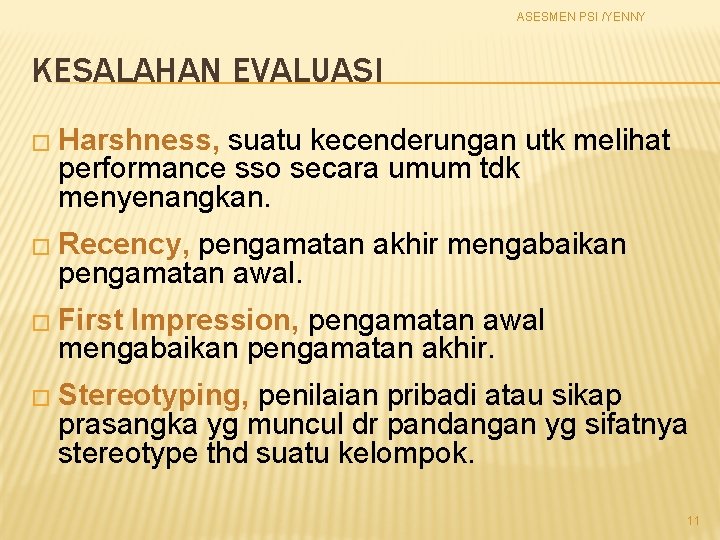 ASESMEN PSI /YENNY

KESALAHAN EVALUASI

□ Harshness, suatu kecenderungan utk melihat performance sso secara umum tdk menyenangkan.

□ Recency, pengamatan akhir mengabaikan pengamatan awal.

□ First Impression, pengamatan awal mengabaikan pengamatan akhir.

□ Stereotyping, penilaian pribadi atau sikap prasangka yg muncul dr pandangan yg sifatnya stereotype thd suatu kelompok.

11